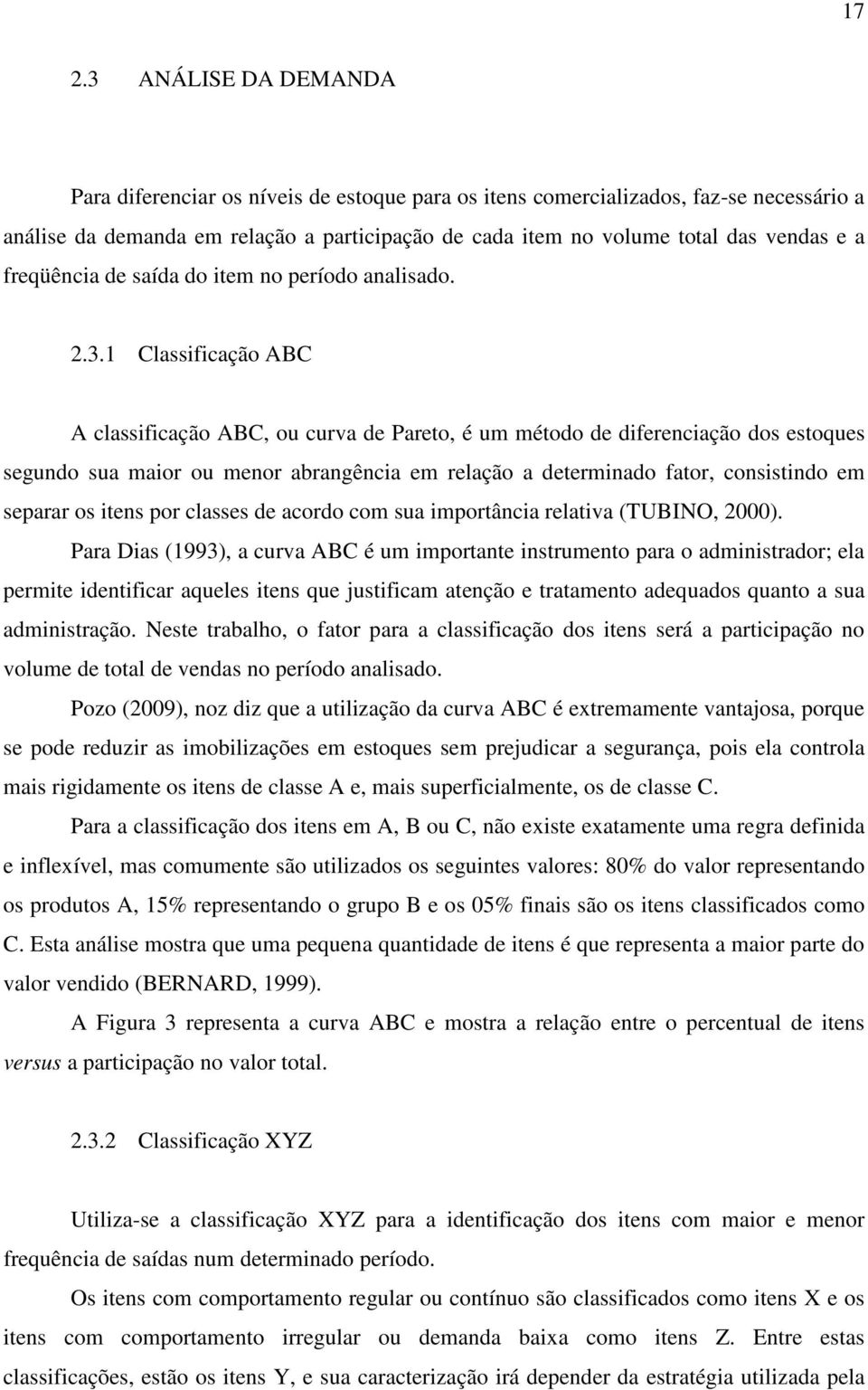 17

2.3 ANÁLISE DA DEMANDA

Para diferenciar os níveis de estoque para os itens comercializados, faz-se necessário a análise da demanda em relação a participação de cada item no volume total das vendas e a freqüência de saída do item no período analisado.

2.3.1 Classificação ABC

A classificação ABC, ou curva de Pareto, é um método de diferenciação dos estoques segundo sua maior ou menor abrangência em relação a determinado fator, consistindo em separar os itens por classes de acordo com sua importância relativa (TUBINO, 2000).

Para Dias (1993), a curva ABC é um importante instrumento para o administrador; ela permite identificar aqueles itens que justificam atenção e tratamento adequados quanto a sua administração. Neste trabalho, o fator para a classificação dos itens será a participação no volume de total de vendas no período analisado.

Pozo (2009), noz diz que a utilização da curva ABC é extremamente vantajosa, porque se pode reduzir as imobilizações em estoques sem prejudicar a segurança, pois ela controla mais rigidamente os itens de classe A e, mais superficialmente, os de classe C.

Para a classificação dos itens em A, B ou C, não existe exatamente uma regra definida e inflexível, mas comumente são utilizados os seguintes valores: 80% do valor representando os produtos A, 15% representando o grupo B e os 05% finais são os itens classificados como C. Esta análise mostra que uma pequena quantidade de itens é que representa a maior parte do valor vendido (BERNARD, 1999).

A Figura 3 representa a curva ABC e mostra a relação entre o percentual de itens versus a participação no valor total.

2.3.2 Classificação XYZ

Utiliza-se a classificação XYZ para a identificação dos itens com maior e menor frequência de saídas num determinado período.

Os itens com comportamento regular ou contínuo são classificados como itens X e os itens com comportamento irregular ou demanda baixa como itens Z. Entre estas classificações, estão os itens Y, e sua caracterização irá depender da estratégia utilizada pela